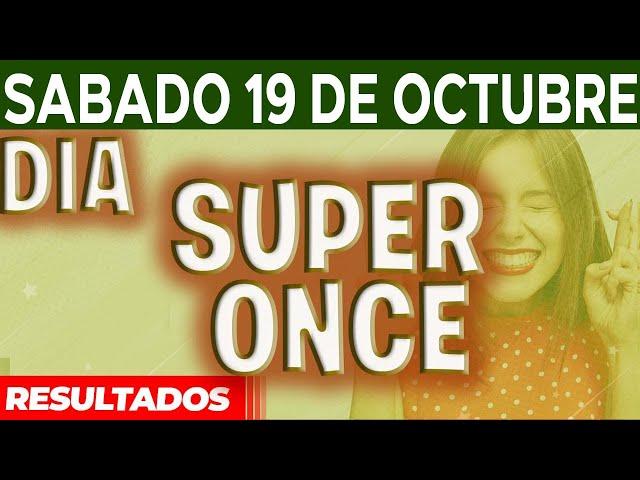 SABADO 19 DE OCTUBRE

DIA

SUPER ONCE

RESULTADOS